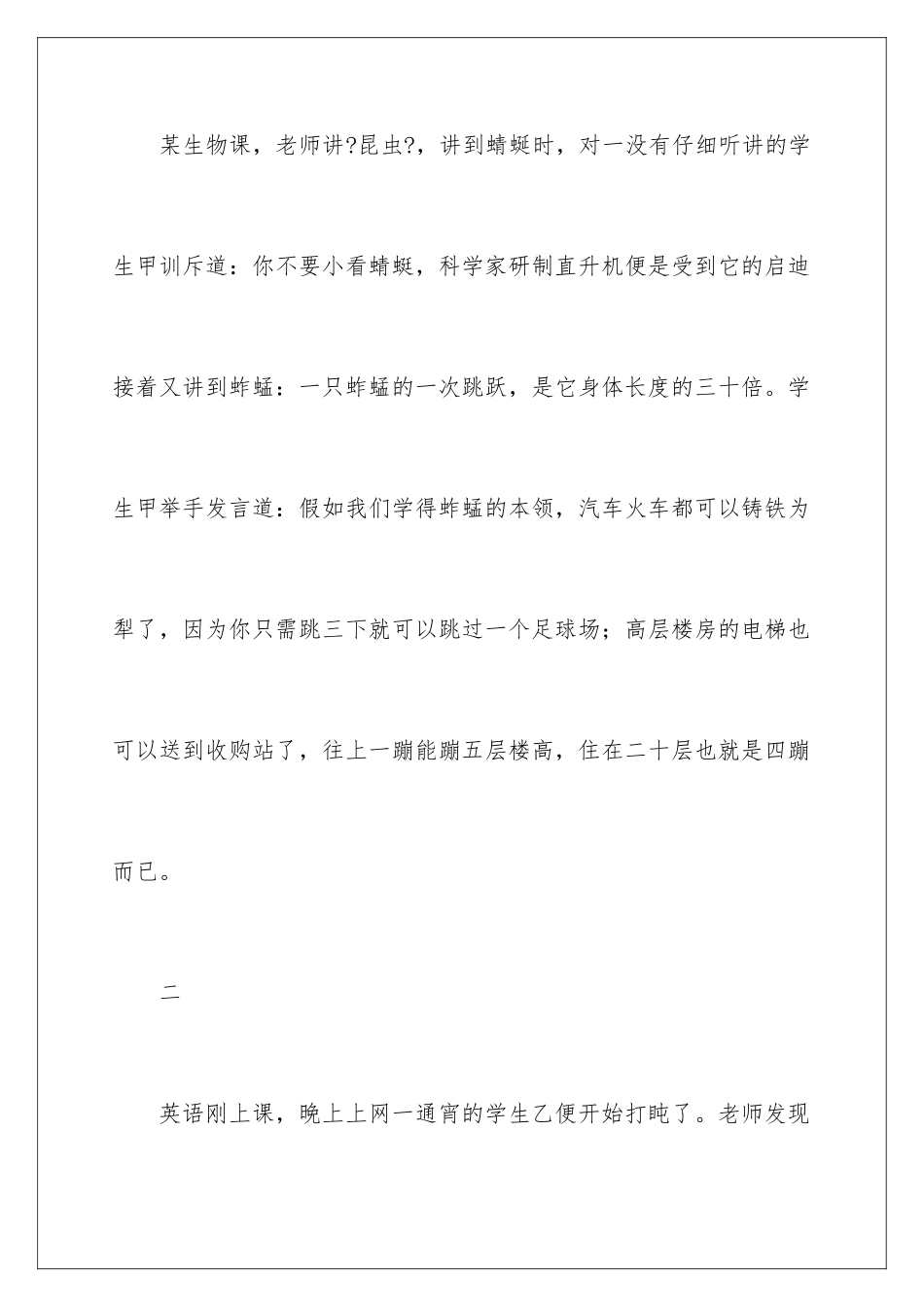 某生物课，老师讲?昆虫?，讲到蜻蜓时，对一没有仔细听讲的学生甲训斥道：你不要小看蜻蜓，科学家研制直升机便是受到它的启迪接着又讲到蚱蜢：一只蚱蜢的一次跳跃，是它身体长度的三十倍。学生甲举手发言道：假如我们学得蚱蜢的本领，汽车火车都可以铸铁为犁了，因为你只需跳三下就可以跳过一个足球场；高层楼房的电梯也可以送到收购站了，往上一蹦能蹦五层楼高，住在二十层也就是四蹦而已。

二

英语刚上课，晚上上网一通宵的学生乙便开始打盹了。老师发现